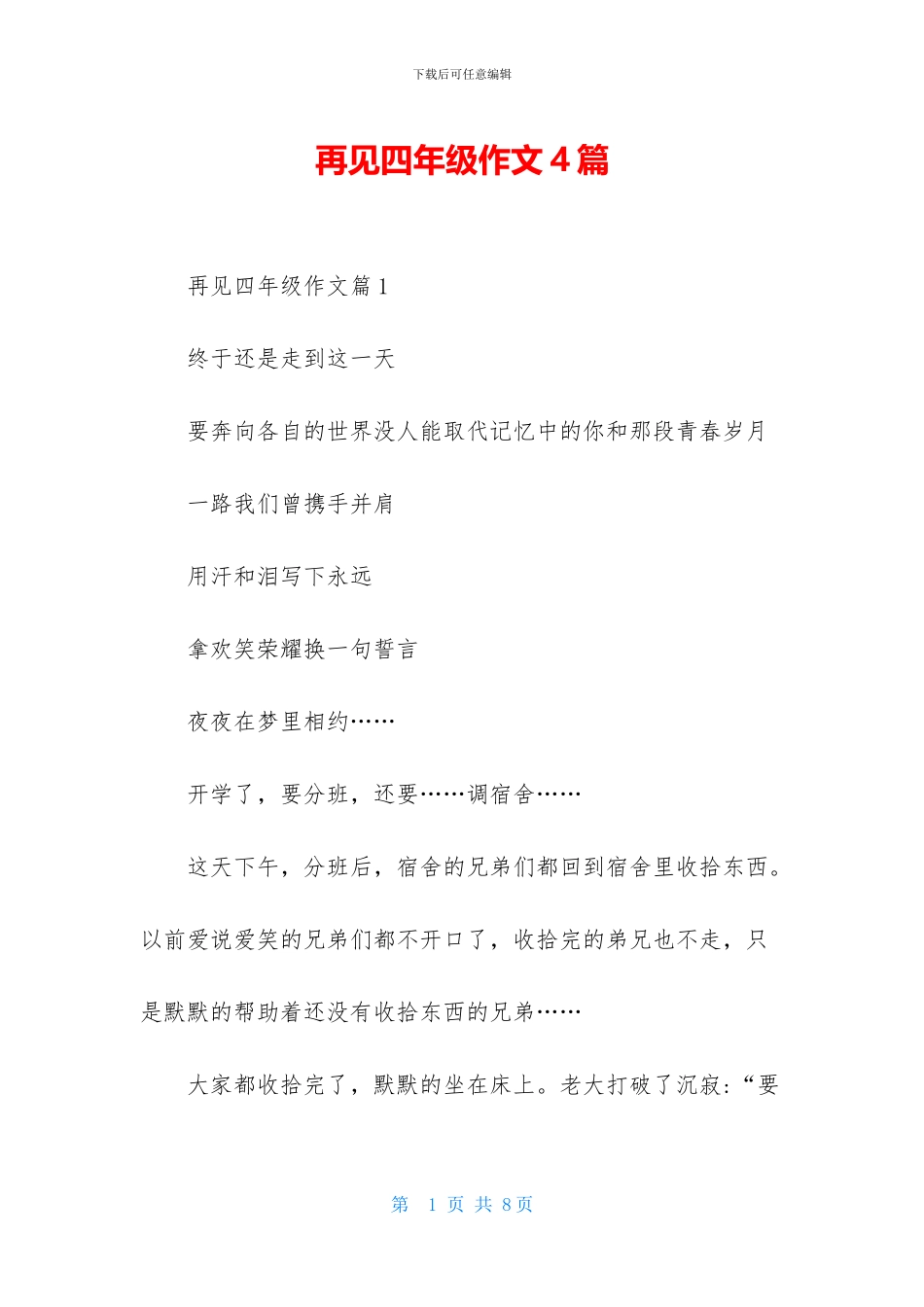 下载后可任意编辑

再见四年级作文 4 篇

再见四年级作文篇 1

终于还是走到这一天

要奔向各自的世界没人能取代记忆中的你和那段青春岁月

一路我们曾携手并肩

用汗和泪写下永远

拿欢笑荣耀换一句誓言

夜夜在梦里相约……

开学了，要分班，还要……调宿舍……

这天下午，分班后，宿舍的兄弟们都回到宿舍里收拾东西。以前爱说爱笑的兄弟们都不开口了，收拾完的弟兄也不走，只是默默的帮助着还没有收拾东西的兄弟……

大家都收拾完了，默默的坐在床上。老大打破了沉寂：“要

第 1 页 共 8 页